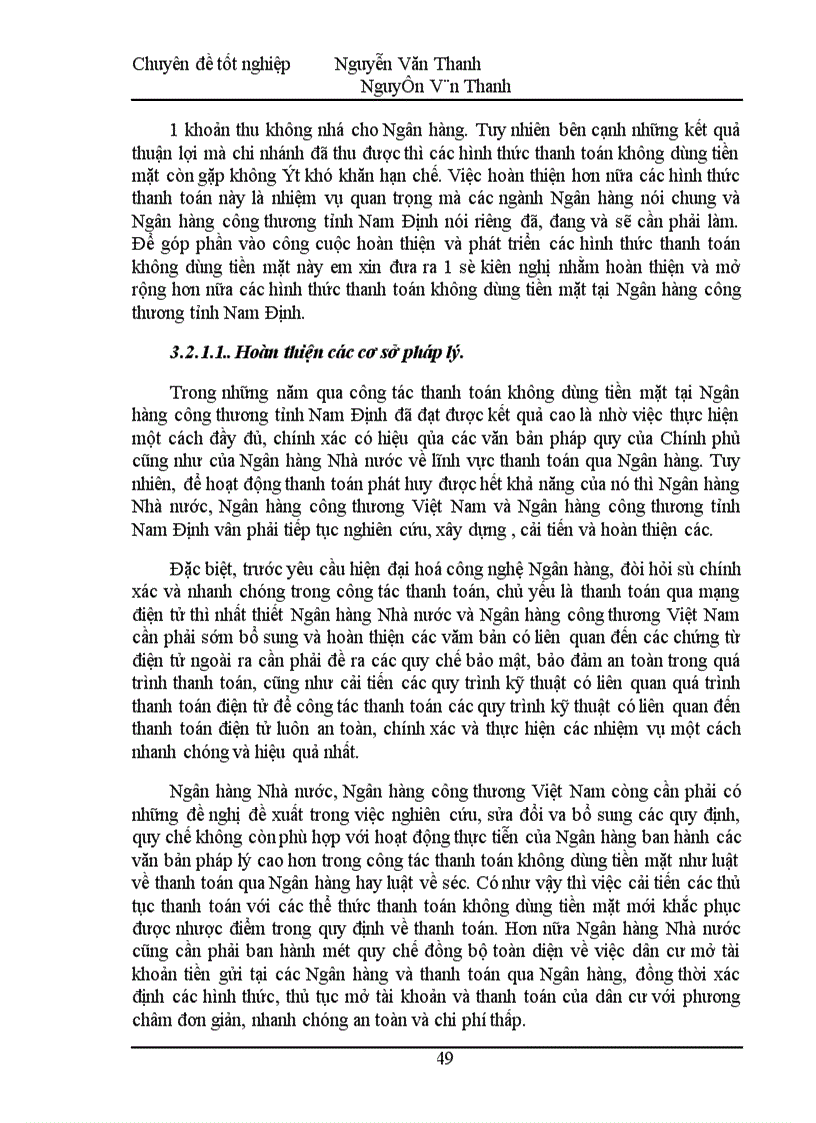 Chuyên đề tốt nghiệp Nguyễn Văn Thanh
NguyÔn V¨n Thanh

1 khoản thu không nhá cho Ngân hàng. Tuy nhiên bên cạnh những kết quả thuận lợi mà chi nhánh đã thu được thì các hình thức thanh toán không dùng tiền mặt còn gặp không Ýt khó khăn hạn chế. Việc hoàn thiện hơn nữa các hình thức thanh toán này là nhiệm vụ quan trọng mà các ngành Ngân hàng nói chung và Ngân hàng công thương tỉnh Nam Định nói riêng đã, đang và sẽ cần phải làm. Để góp phần vào công cuộc hoàn thiện và phát triển các hình thức thanh toán không dùng tiền mặt này em xin đưa ra 1 sè kiên nghị nhằm hoàn thiện và mở rộng hơn nữa các hình thức thanh toán không dùng tiền mặt tại Ngân hàng công thương tỉnh Nam Định.

3.2.1.1.. Hoàn thiện các cơ sở pháp lý.

Trong những năm qua công tác thanh toán không dùng tiền mặt tại Ngân hàng công thương tỉnh Nam Định đã đạt được kết quả cao là nhờ việc thực hiện một cách đầy đủ, chính xác có hiệu qủa các văn bản pháp quy của Chính phủ cũng như của Ngân hàng Nhà nước về lĩnh vực thanh toán qua Ngân hàng. Tuy nhiên, để hoạt động thanh toán phát huy được hết khả năng của nó thì Ngân hàng Nhà nước, Ngân hàng công thương Việt Nam và Ngân hàng công thương tỉnh Nam Định vẫn phải tiếp tục nghiên cứu, xây dựng , cải tiến và hoàn thiện các.

Đặc biệt, trước yêu cầu hiện đại hoá công nghệ Ngân hàng, đòi hỏi sù chính xác và nhanh chóng trong công tác thanh toán, chủ yếu là thanh toán qua mạng điện tử thì nhất thiết Ngân hàng Nhà nước và Ngân hàng công thương Việt Nam cần phải sớm bổ sung và hoàn thiện các văm bản có liên quan đến các chứng từ điện tử ngoài ra cần phải đề ra các quy chế bảo mật, bảo đảm an toàn trong quá trình thanh toán, cũng như cải tiến các quy trình kỹ thuật có liên quan quá trình thanh toán điện tử để công tác thanh toán các quy trình kỹ thuật có liên quan đến thanh toán điện tử luôn an toàn, chính xác và thực hiện các nhiệm vụ một cách nhanh chóng và hiệu quả nhất.

Ngân hàng Nhà nước, Ngân hàng công thương Việt Nam còng cần phải có những đề nghị đề xuất trong việc nghiên cứu, sửa đổi va bổ sung các quy định, quy chế không còn phù hợp với hoạt động thực tiễn của Ngân hàng ban hành các văn bản pháp lý cao hơn trong công tác thanh toán không dùng tiền mặt như luật về thanh toán qua Ngân hàng hay luật về séc. Có như vậy thì việc cải tiến các thủ tục thanh toán với các thể thức thanh toán không dùng tiền mặt mới khắc phục được nhược điểm trong quy định về thanh toán. Hơn nữa Ngân hàng Nhà nước cũng cần phải ban hành mét quy chế đồng bộ toàn diện về việc dân cư mở tài khoản tiền gửi tại các Ngân hàng và thanh toán qua Ngân hàng, đồng thời xác định các hình thức, thủ tục mở tài khoản và thanh toán của dân cư với phương châm đơn giản, nhanh chóng an toàn và chi phí thấp.

49